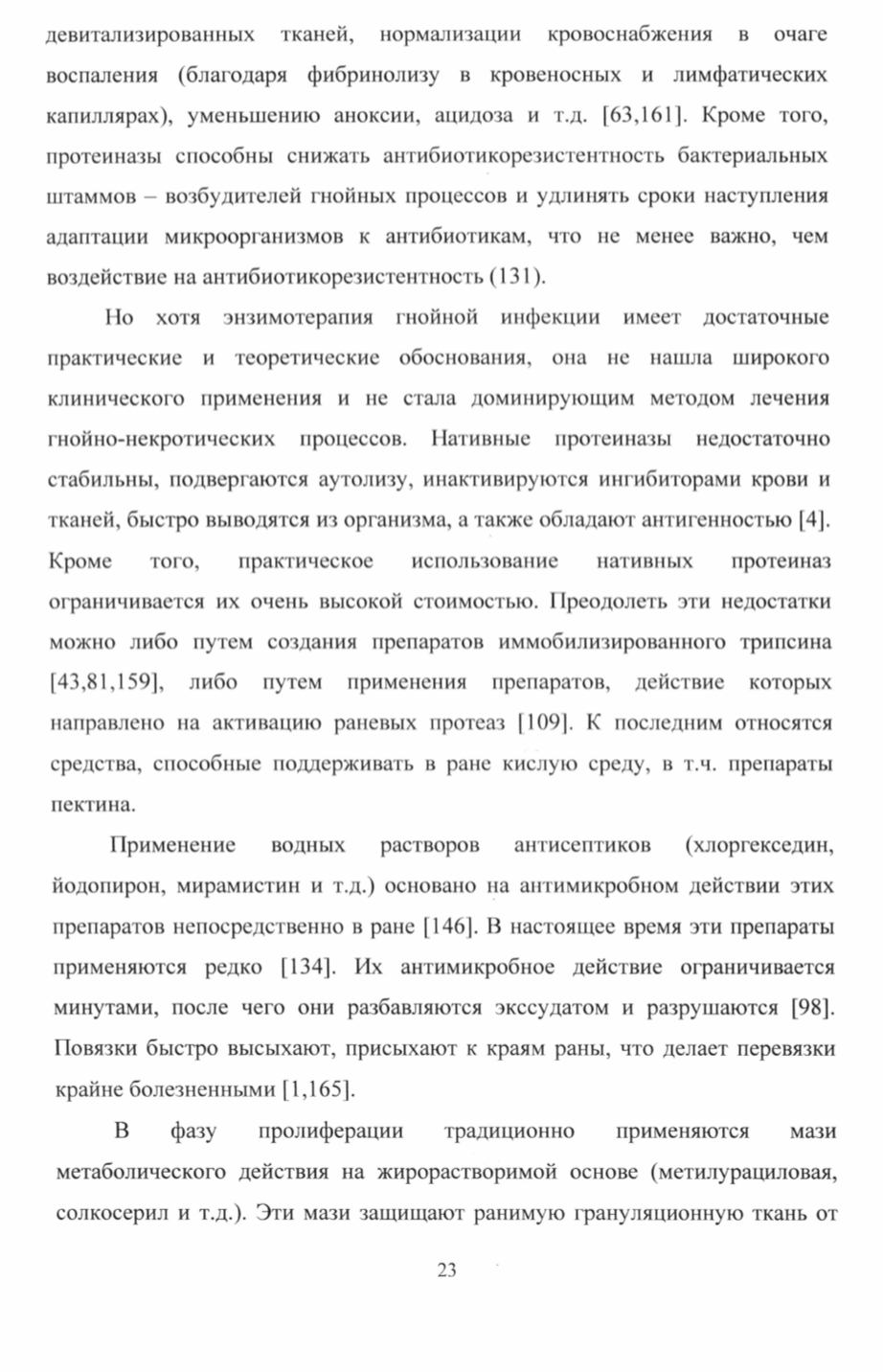 девитализированных тканей, нормализации кровоснабжения в очаге воспаления (благодаря фибринолизу в кровеносных и лимфатических капиллярах), уменьшению аноксии, ацидоза и т.д. [63,161]. Кроме того, протеиназы способны снижать антибиотикорезистентность бактериальных штаммов – возбудителей гнойных процессов и удлинять сроки наступления адаптации микроорганизмов к антибиотикам, что не менее важно, чем воздействие на антибиотикорезистентность (131).

Но хотя энзимотерапия гнойной инфекции имеет достаточные практические и теоретические обоснования, она не нашла широкого клинического применения и не стала доминирующим методом лечения гнойно-некротических процессов. Нативные протеиназы недостаточно стабильны, подвергаются аутолизу, инактивируются ингибиторами крови и тканей, быстро выводятся из организма, а также обладают антигенностью [4]. Кроме того, практическое использование нативных протеиназ ограничивается их очень высокой стоимостью. Преодолеть эти недостатки можно либо путем создания препаратов иммобилизированного трипсина [43,81,159], либо путем применения препаратов, действие которых направлено на активацию раневых протеаз [109]. К последним относятся средства, способные поддерживать в ране кислую среду, в т.ч. препараты пектина.

Применение водных растворов антисептиков (хлоргекседин, йодопирон, мирамистин и т.д.) основано на антимикробном действии этих препаратов непосредственно в ране [146]. В настоящее время эти препараты применяются редко [134]. Их антимикробное действие ограничивается минутами, после чего они разбавляются экссудатом и разрушаются [98]. Повязки быстро высыхают, присыхают к краям раны, что делает перевязки крайне болезненными [1,165].

В фазу пролиферации традиционно применяются мази метаболического действия на жирорастворимой основе (метилурациловая, солкосерил и т.д.). Эти мази защищают ранимую грануляционную ткань от

23